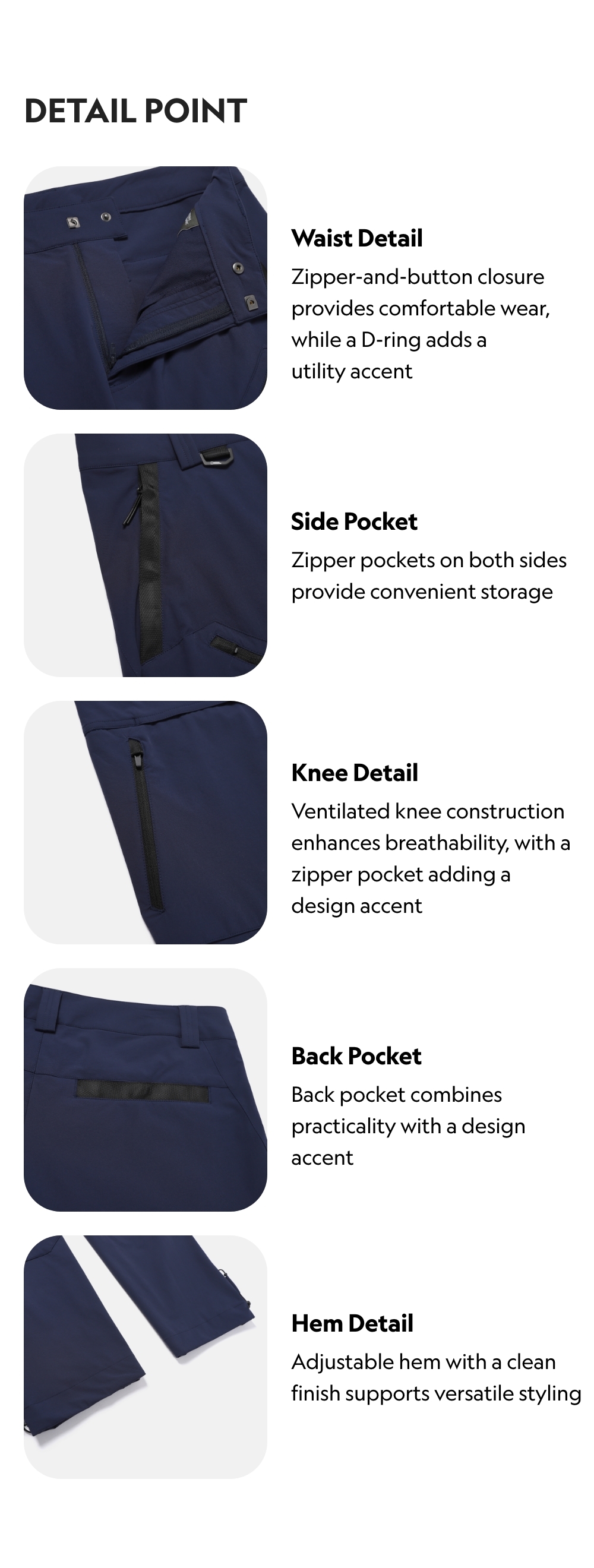 DETAIL POINT

Waist Detail

Zipper-and-button closure provides comfortable wear, while a D-ring adds a utility accent

Side Pocket

Zipper pockets on both sides provide convenient storage

Knee Detail

Ventilated knee construction enhances breathability, with a zipper pocket adding a design accent

Back Pocket

Back pocket combines practicality with a design accent

Hem Detail

Adjustable hem with a clean finish supports versatile styling